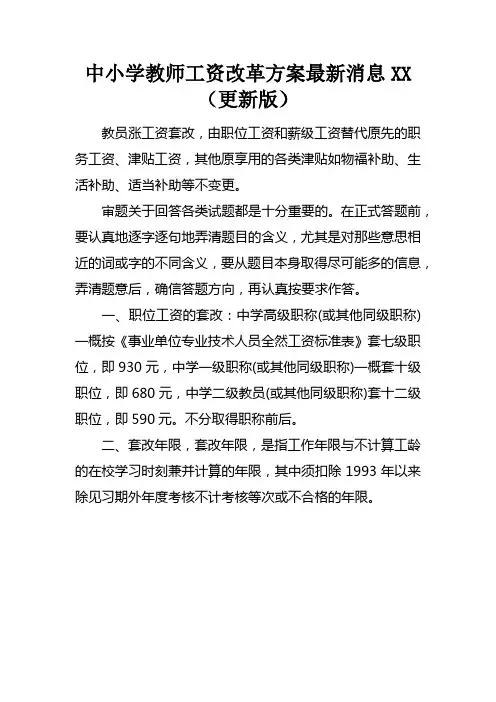 中小学教师工资改革方案最新消息 XX（更新版）

教员涨工资套改，由职位工资和薪级工资替代原先的职务工资、津贴工资，其他原享用的各类津贴如物福补助、生活补助、适当补助等不变更。

审题关于回答各类试题都是十分重要的。在正式答题前，要认真地逐字逐句地弄清题目的含义，尤其是对那些意思相近的词或字的不同含义，要从题目本身取得尽可能多的信息，弄清题意后，确信答题方向，再认真按要求作答。

一、职位工资的套改：中学高级职称(或其他同级职称)一概按《事业单位专业技术人员全然工资标准表》套七级职位，即 930 元，中学一级职称(或其他同级职称)一概套十级职位，即 680 元，中学二级教员(或其他同级职称)套十二级职位，即 590 元。不分取得职称前后。

二、套改年限，套改年限，是指工作年限与不计算工龄的在校学习时刻兼并计算的年限，其中须扣除 1993 年以来除见习期外年度考核不计考核等次或不合格的年限。